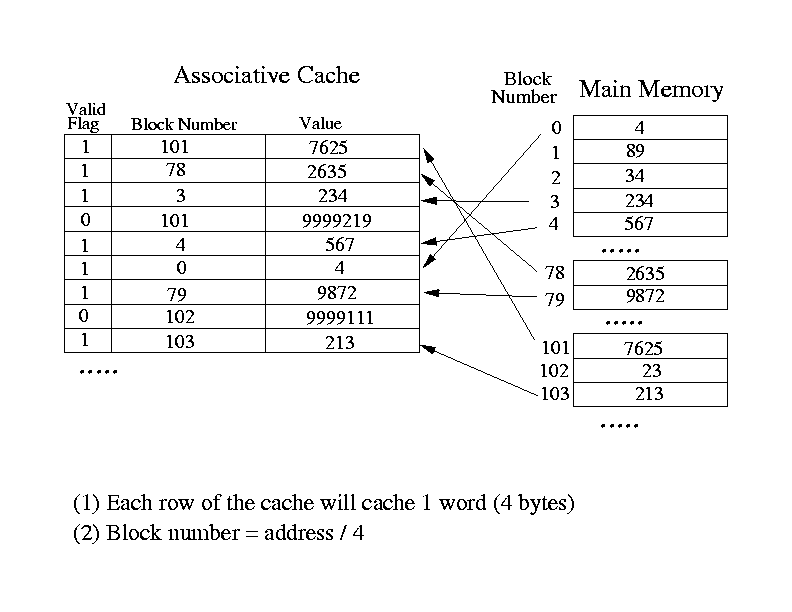 Associative Cache

| Valid Flag | Block Number | Value |
|---|---|---|
| 1 | 101 | 7625 |
| 1 | 78 | 2635 |
| 1 | 3 | 234 |
| 0 | 101 | 9999219 |
| 1 | 4 | 567 |
| 1 | 0 | 4 |
| 1 | 79 | 9872 |
| 0 | 102 | 9999111 |
| 1 | 103 | 213 |

.....

Main Memory

| Block Number | |
|---|---|
| 0 | 4 |
| 1 | 89 |
| 2 | 34 |
| 3 | 234 |
| 4 | 567 |

.....

| | |
|---|---|
| 78 | 2635 |
| 79 | 9872 |

.....

| | |
|---|---|
| 101 | 7625 |
| 102 | 23 |
| 103 | 213 |

.....

(1) Each row of the cache will cache 1 word (4 bytes)

(2) Block number = address / 4